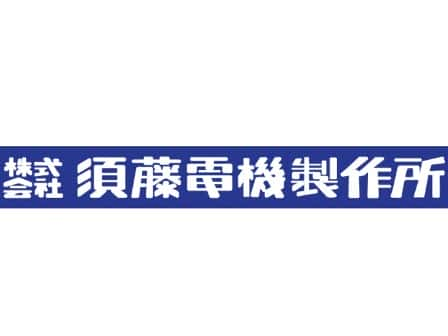 株式会社 須藤電機製作所